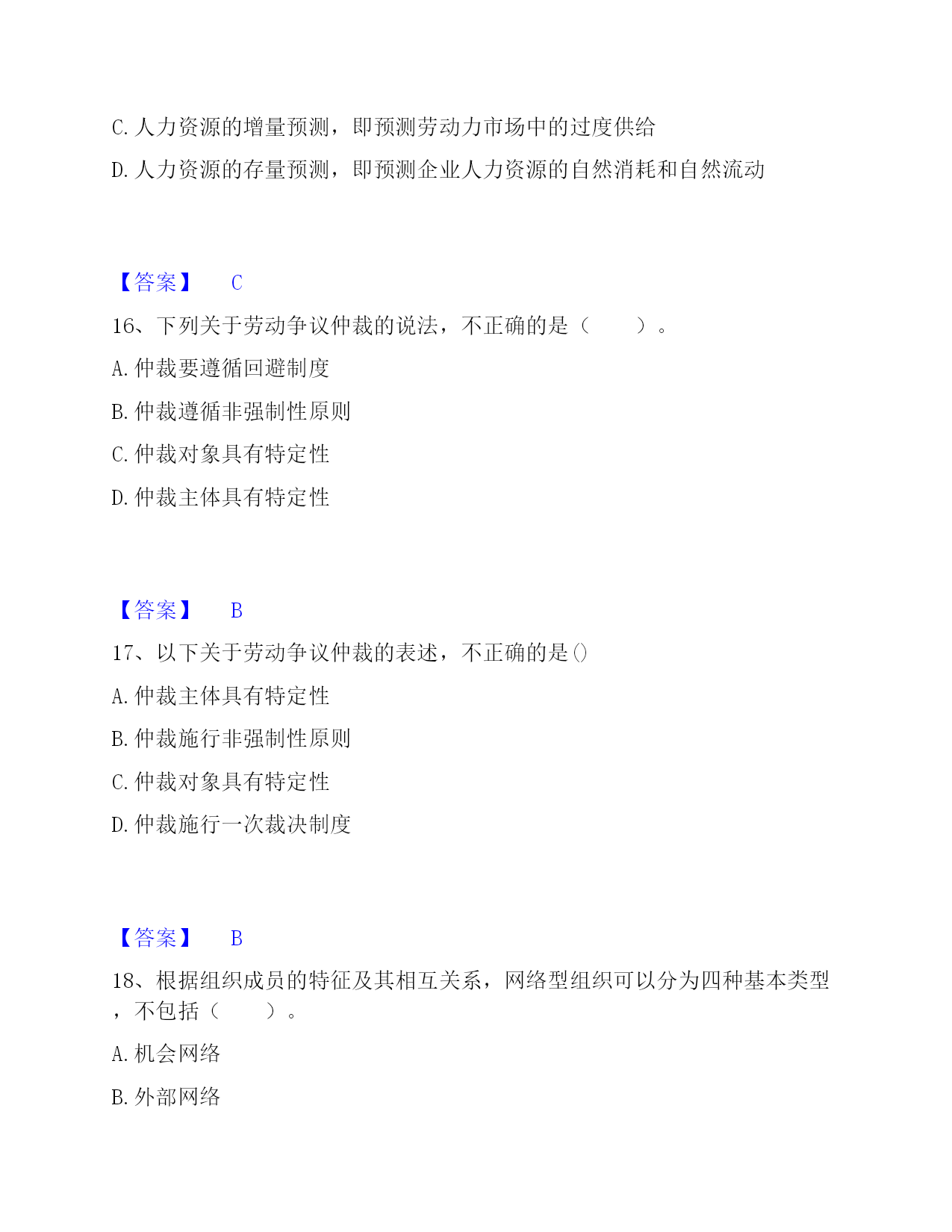 C. 人力资源的增量预测，即预测劳动力市场中的过度供给

D. 人力资源的存量预测，即预测企业人力资源的自然消耗和自然流动

【答案】 C

16、下列关于劳动争议仲裁的说法，不正确的是（　　）。

A. 仲裁要遵循回避制度

B. 仲裁遵循非强制性原则

C. 仲裁对象具有特定性

D. 仲裁主体具有特定性

【答案】 B

17、以下关于劳动争议仲裁的表述，不正确的是()

A. 仲裁主体具有特定性

B. 仲裁施行非强制性原则

C. 仲裁对象具有特定性

D. 仲裁施行一次裁决制度

【答案】 B

18、根据组织成员的特征及其相互关系，网络型组织可以分为四种基本类型，不包括（　　）。

A. 机会网络

B. 外部网络